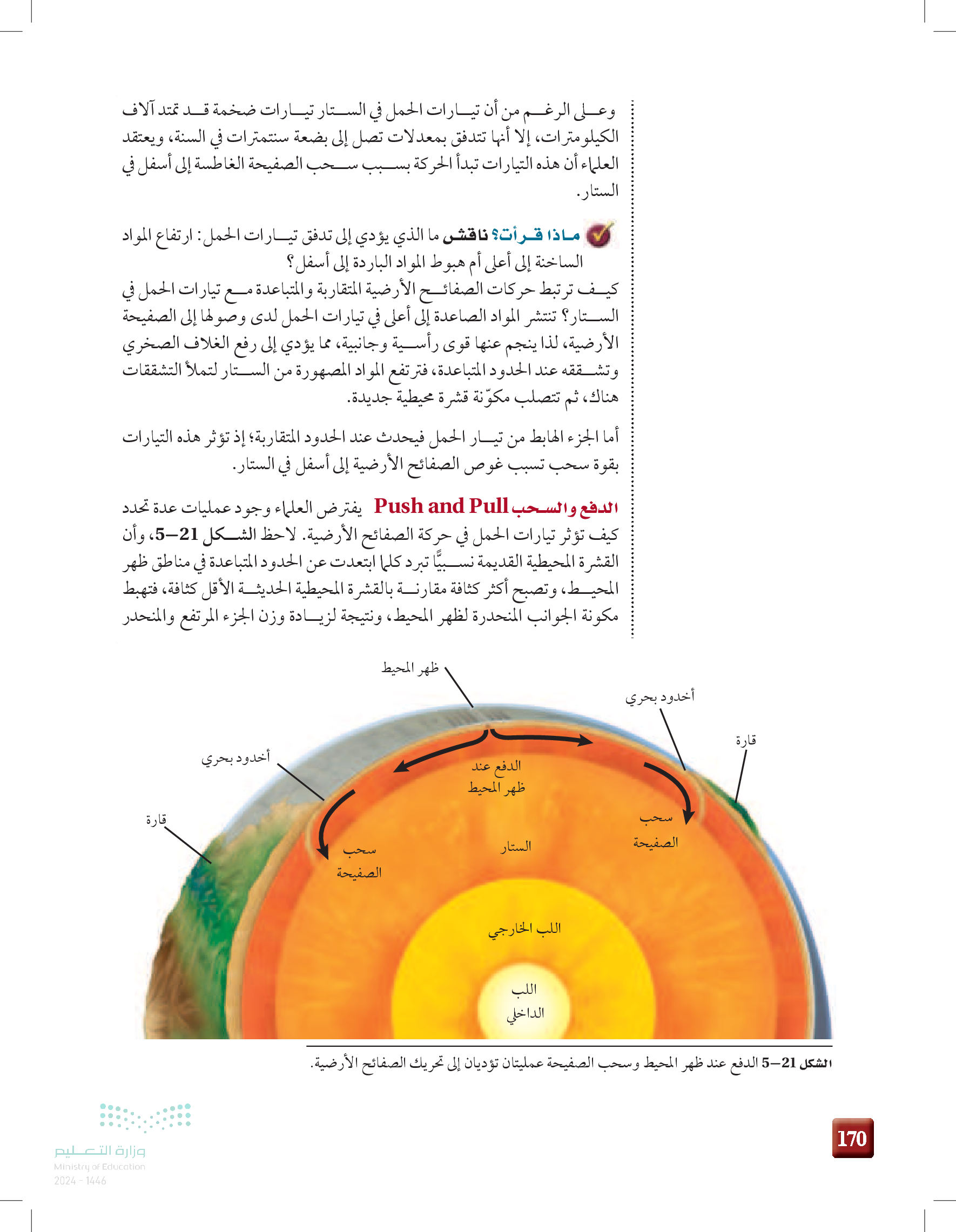 وعلى الرغم من أن تيارات الحمل في الستار تيارات ضخمة قد تمتد آلاف الكيلومترات، إلا أنها تتدفق بمعدلات تصل إلى بضعة سنتمترات في السنة، ويعتقد العلماء أن هذه التيارات تبدأ الحركة بسبب سحب الصفيحة الغاطسة إلى أسفل في الستار.

ماذا قرأت؟ ناقش ما الذي يؤدي إلى تدفق تيارات الحمل: ارتفاع المواد الساخنة إلى أعلى أم هبوط المواد الباردة إلى أسفل؟

كيف ترتبط حركات الصفائح الأرضية المتقاربة والمتباعدة مع تيارات الحمل في الستار؟ تنتشر المواد الصاعدة إلى أعلى في تيارات الحمل لدى وصولها إلى الصفيحة الأرضية، لذا ينجم عنها قوى رأسية وجانبية، مما يؤدي إلى رفع الغلاف الصخري وتشققه عند الحدود المتباعدة، فترتفع المواد المصهورة من الستار لتملأ التشققات هناك، ثم تتصلب مكوّنة قشرة محيطية جديدة.

أما الجزء الهابط من تيار الحمل فيحدث عند الحدود المتقاربة؛ إذ تؤثر هذه التيارات بقوة سحب تسبب غوص الصفائح الأرضية إلى أسفل في الستار.

الدفع والسحب Push and Pull يفترض العلماء وجود عمليات عدة تحدد كيف تؤثر تيارات الحمل في حركة الصفائح الأرضية. لاحظ الشكل 21–5، وأن القشرة المحيطية القديمة نسبيًّا تبرد كلما ابتعدت عن الحدود المتباعدة في مناطق ظهر المحيط، وتصبح أكثر كثافة مقارنة بالقشرة المحيطية الحديثة الأقل كثافة، فتهبط مكونة الجوانب المنحدرة لظهر المحيط، ونتيجة لزيادة وزن الجزء المرتفع والمنحدر

ظهر المحيط
أخدود بحري
قارة
أخدود بحري
قارة
الدفع عند ظهر المحيط
سحب الصفيحة
الستار
سحب الصفيحة
اللب الخارجي
اللب الداخلي

الشكل 21–5 الدفع عند ظهر المحيط وسحب الصفيحة عمليتان تؤديان إلى تحريك الصفائح الأرضية.

وزارة التعليم
Ministry of Education
2024 - 1446

170